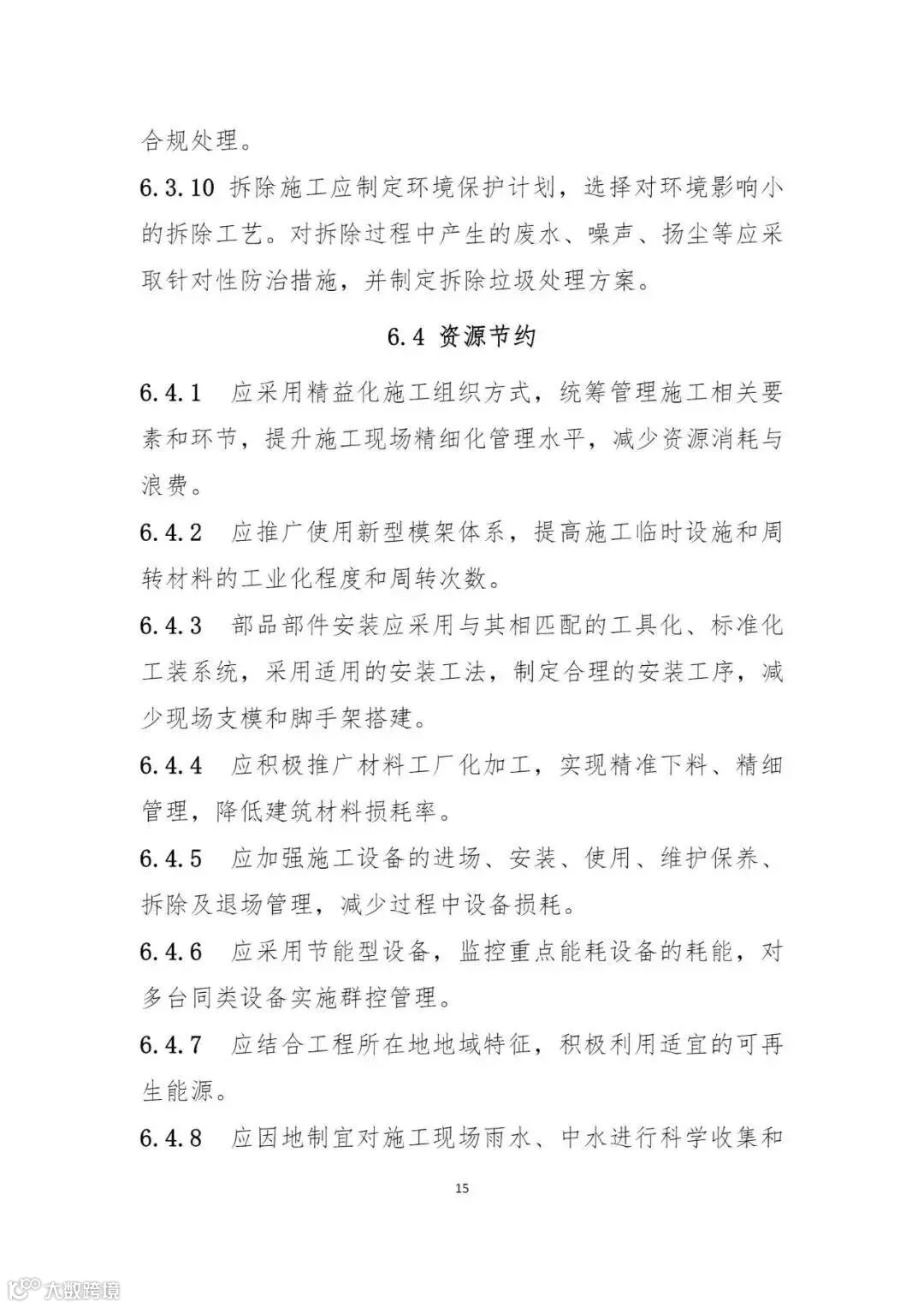 合规处理。

6.3.10 拆除施工应制定环境保护计划，选择对环境影响小的拆除工艺。对拆除过程中产生的废水、噪声、扬尘等应采取针对性防治措施，并制定拆除垃圾处理方案。

6.4 资源节约

6.4.1 应采用精益化施工组织方式，统筹管理施工相关要素和环节，提升施工现场精细化管理水平，减少资源消耗与浪费。

6.4.2 应推广使用新型模架体系，提高施工临时设施和周转材料的工业化程度和周转次数。

6.4.3 部品部件安装应采用与其相匹配的工具化、标准化工装系统，采用适用的安装工法，制定合理的安装工序，减少现场支模和脚手架搭建。

6.4.4 应积极推广材料工厂化加工，实现精准下料、精细管理，降低建筑材料损耗率。

6.4.5 应加强施工设备的进场、安装、使用、维护保养、拆除及退场管理，减少过程中设备损耗。

6.4.6 应采用节能型设备，监控重点能耗设备的耗能，对多台同类设备实施群控管理。

6.4.7 应结合工程所在地地域特征，积极利用适宜的可再生能源。

6.4.8 应因地制宜对施工现场雨水、中水进行科学收集和

15

大数跨境